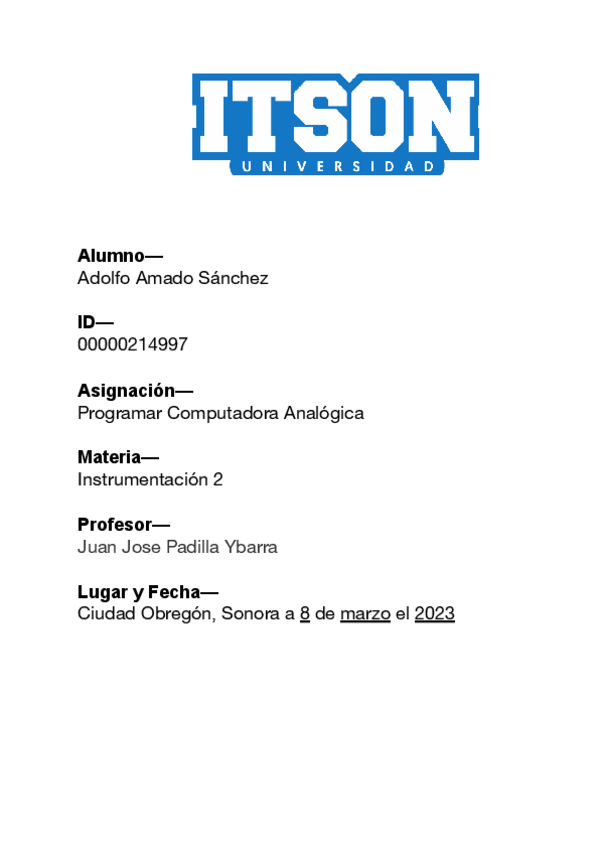 ITSON
UNIVERSIDAD

Alumno—
Adolfo Amado Sánchez

ID—
00000214997

Asignación—
Programar Computadora Analógica

Materia—
Instrumentación 2

Profesor—
Juan Jose Padilla Ybarra

Lugar y Fecha—
Ciudad Obregón, Sonora a 8 de marzo el 2023